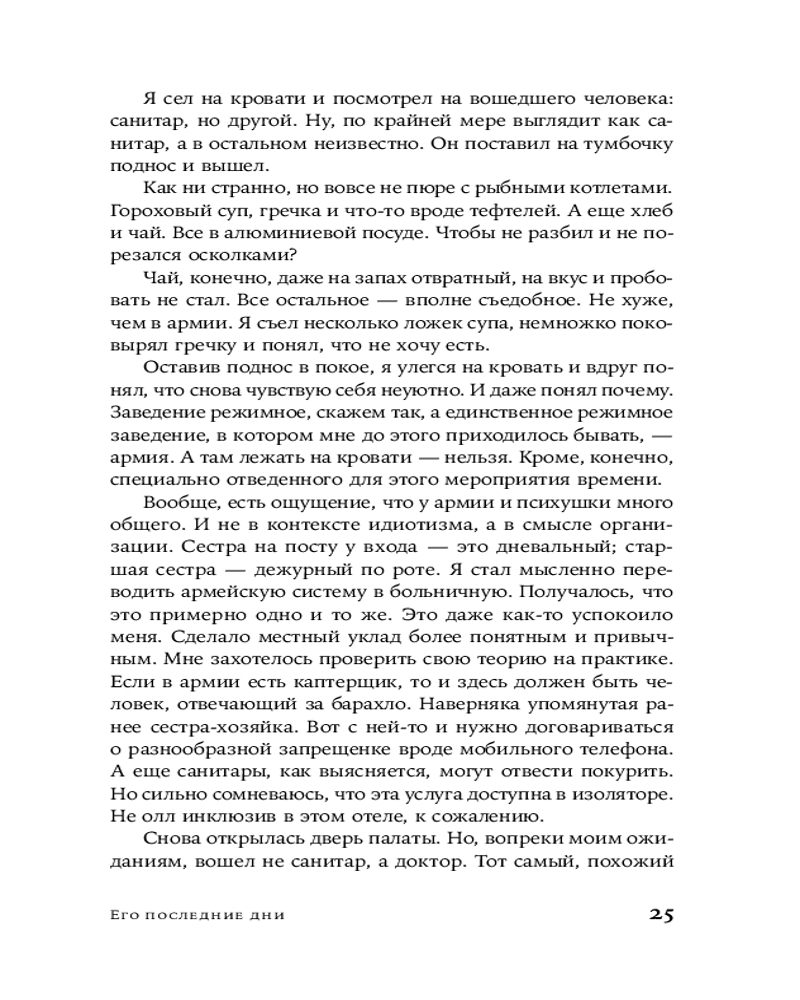 Я сел на кровати и посмотрел на вошедшего человека: санитар, но другой. Ну, по крайней мере выглядит как санитар, а в остальном неизвестно. Он поставил на тумбочку поднос и вышел.

Как ни странно, но вовсе не пюре с рыбными котлетами. Гороховый суп, гречка и что-то вроде тефтелей. А еще хлеб и чай. Все в алюминиевой посуде. Чтобы не разбил и не порезался осколками?

Чай, конечно, даже на запах отвратный, на вкус и пробовать не стал. Все остальное — вполне съедобное. Не хуже, чем в армии. Я съел несколько ложек супа, немножко поковырял гречку и понял, что не хочу есть.

Оставив поднос в покое, я улегся на кровать и вдруг понял, что снова чувствую себя неуютно. И даже понял почему. Заведение режимное, скажем так, а единственное режимное заведение, в котором мне до этого приходилось бывать, — армия. А там лежать на кровати — нельзя. Кроме, конечно, специально отведенного для этого мероприятия времени.

Вообще, есть ощущение, что у армии и психушки много общего. И не в контексте идиотизма, а в смысле организации. Сестра на посту у входа — это дневальный; старшая сестра — дежурный по роте. Я стал мысленно переводить армейскую систему в больничную. Получалось, что это примерно одно и то же. Это даже как-то успокоило меня. Сделало местный уклад более понятным и привычным. Мне захотелось проверить свою теорию на практике. Если в армии есть каптерщик, то и здесь должен быть человек, отвечающий за барахло. Наверняка упомянутая ранее сестра-хозяйка. Вот с ней-то и нужно договариваться о разнообразной запрещенке вроде мобильного телефона. А еще санитары, как выясняется, могут отвести покурить. Но сильно сомневаюсь, что эта услуга доступна в изоляторе. Не олл инклюзив в этом отеле, к сожалению.

Снова открылась дверь палаты. Но, вопреки моим ожиданиям, вошел не санитар, а доктор. Тот самый, похожий

Его последние дни 25